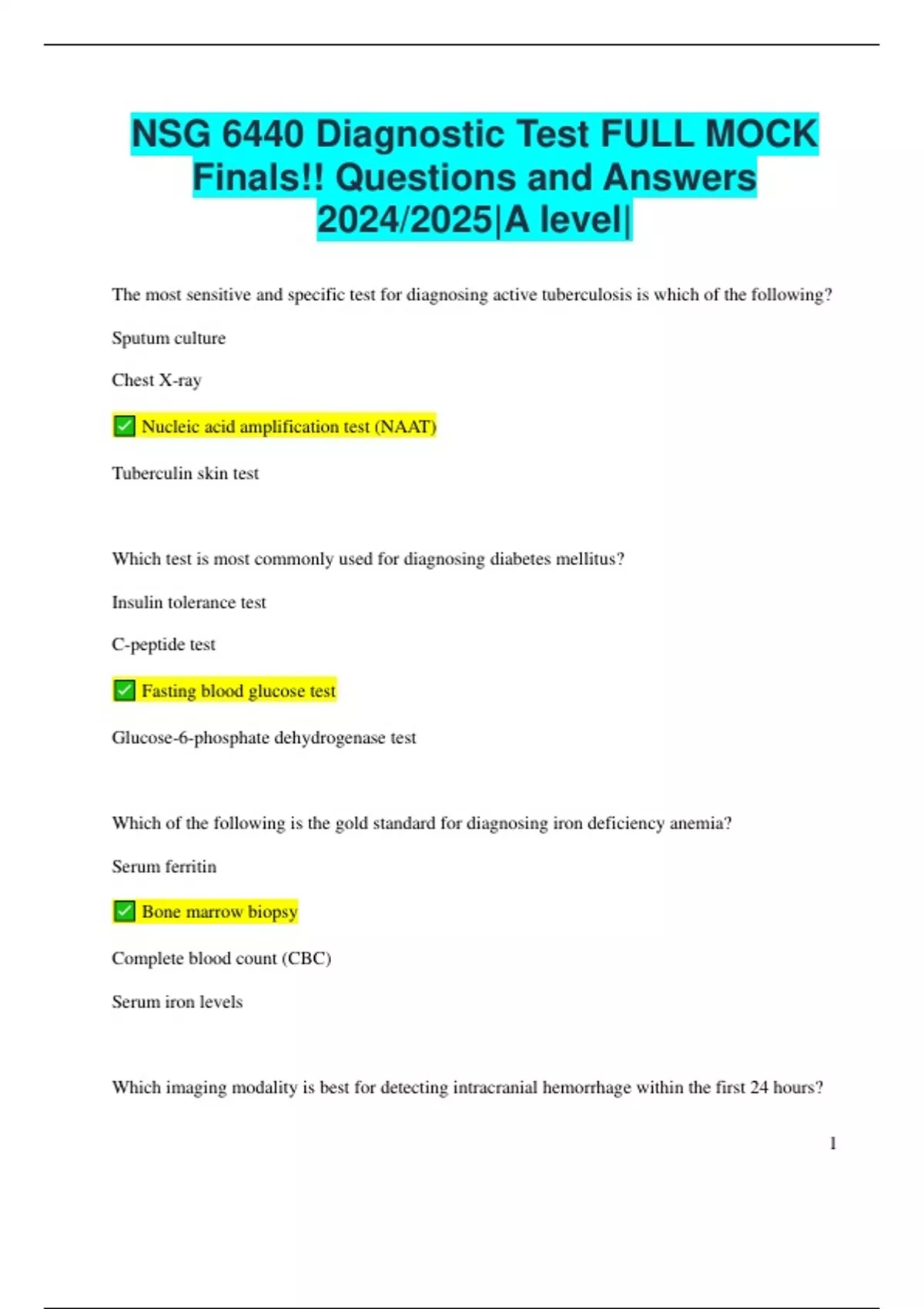 NSG 6440 Diagnostic Test FULL MOCK Finals!! Questions and Answers 2024/2025|A level|

The most sensitive and specific test for diagnosing active tuberculosis is which of the following?

Sputum culture

Chest X-ray

✅ Nucleic acid amplification test (NAAT)

Tuberculin skin test

Which test is most commonly used for diagnosing diabetes mellitus?

Insulin tolerance test

C-peptide test

✅ Fasting blood glucose test

Glucose-6-phosphate dehydrogenase test

Which of the following is the gold standard for diagnosing iron deficiency anemia?

Serum ferritin

✅ Bone marrow biopsy

Complete blood count (CBC)

Serum iron levels

Which imaging modality is best for detecting intracranial hemorrhage within the first 24 hours?

1